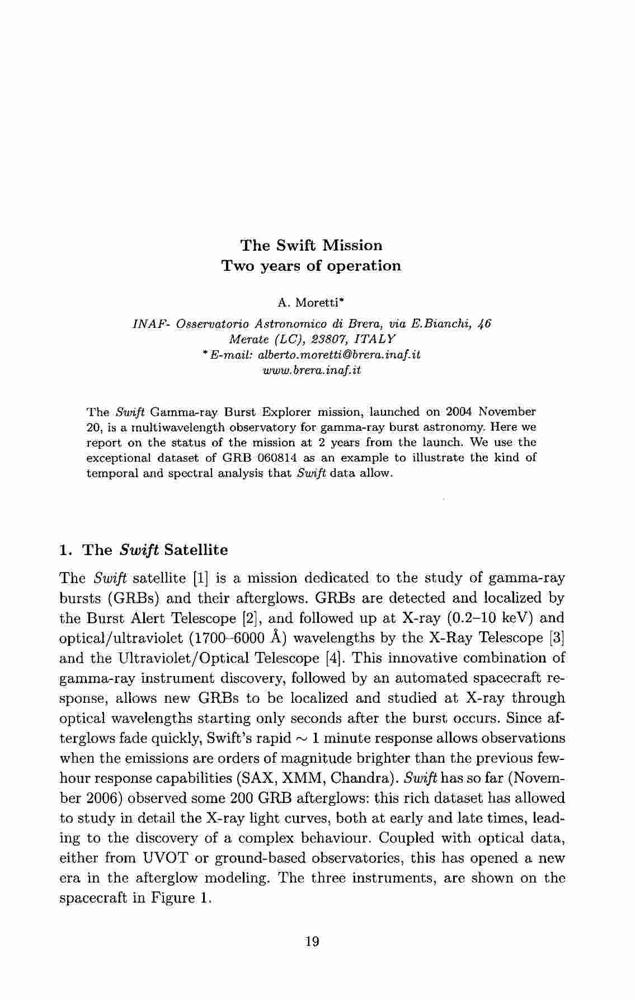 The Swift Mission
Two years of operation

A. Moretti*

INAF- Osservatorio Astronomico di Brera, via E.Bianchi, 46
Merate (LC), 23807, ITALY
* E-mail: alberto.moretti@brera.inaf.it
www.brera.inaf.it

The Swift Gamma-ray Burst Explorer mission, launched on 2004 November 20, is a multiwavelength observatory for gamma-ray burst astronomy. Here we report on the status of the mission at 2 years from the launch. We use the exceptional dataset of GRB 060814 as an example to illustrate the kind of temporal and spectral analysis that Swift data allow.

1. The Swift Satellite

The Swift satellite [1] is a mission dedicated to the study of gamma-ray bursts (GRBs) and their afterglows. GRBs are detected and localized by the Burst Alert Telescope [2], and followed up at X-ray (0.2–10 keV) and optical/ultraviolet (1700–6000 Å) wavelengths by the X-Ray Telescope [3] and the Ultraviolet/Optical Telescope [4]. This innovative combination of gamma-ray instrument discovery, followed by an automated spacecraft response, allows new GRBs to be localized and studied at X-ray through optical wavelengths starting only seconds after the burst occurs. Since afterglows fade quickly, Swift's rapid $\sim$ 1 minute response allows observations when the emissions are orders of magnitude brighter than the previous few-hour response capabilities (SAX, XMM, Chandra). Swift has so far (November 2006) observed some 200 GRB afterglows: this rich dataset has allowed to study in detail the X-ray light curves, both at early and late times, leading to the discovery of a complex behaviour. Coupled with optical data, either from UVOT or ground-based observatories, this has opened a new era in the afterglow modeling. The three instruments, are shown on the spacecraft in Figure 1.

19